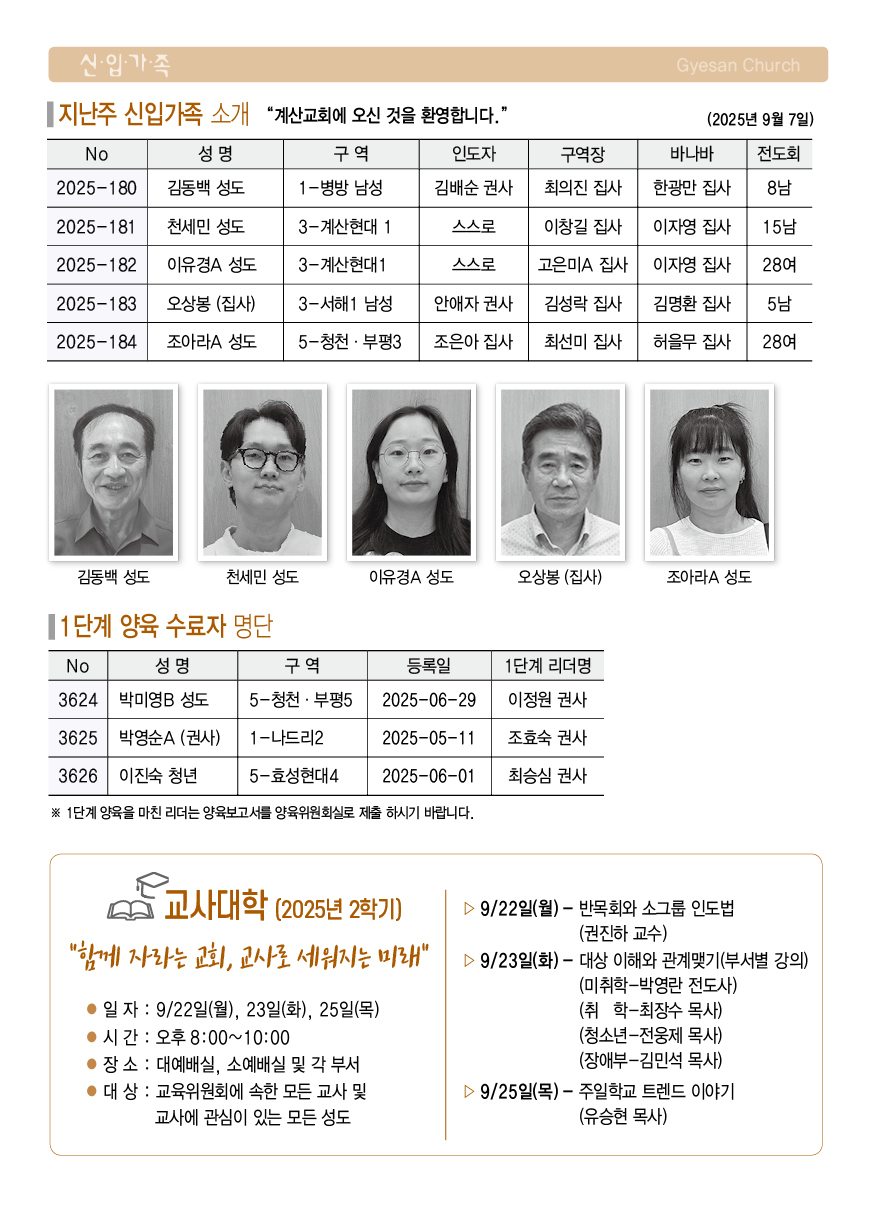 신·입·가·족 Gyesan Church

지난주 신입가족 소개 "계산교회에 오신 것을 환영합니다." (2025년 9월 7일)

| No | 성 명 | 구 역 | 인도자 | 구역장 | 바나바 | 전도회 |
|---|---|---|---|---|---|---|
| 2025-180 | 김동백 성도 | 1-병방 남성 | 김배순 권사 | 최의진 집사 | 한광만 집사 | 8남 |
| 2025-181 | 천세민 성도 | 3-계산현대 1 | 스스로 | 이창길 집사 | 이자영 집사 | 15남 |
| 2025-182 | 이유경A 성도 | 3-계산현대1 | 스스로 | 고은미A 집사 | 이자영 집사 | 28여 |
| 2025-183 | 오상봉 (집사) | 3-서해1 남성 | 안애자 권사 | 김성락 집사 | 김명환 집사 | 5남 |
| 2025-184 | 조아라A 성도 | 5-청천 · 부평3 | 조은아 집사 | 최선미 집사 | 허을무 집사 | 28여 |

김동백 성도 천세민 성도 이유경A 성도 오상봉 (집사) 조아라A 성도

1단계 양육 수료자 명단

| No | 성 명 | 구 역 | 등록일 | 1단계 리더명 |
|---|---|---|---|---|
| 3624 | 박미영B 성도 | 5-청천 · 부평5 | 2025-06-29 | 이정원 권사 |
| 3625 | 박영순A (권사) | 1-나드리2 | 2025-05-11 | 조효숙 권사 |
| 3626 | 이진숙 청년 | 5-효성현대4 | 2025-06-01 | 최승심 권사 |

※ 1단계 양육을 마친 리더는 양육보고서를 양육위원회실로 제출 하시기 바랍니다.

교사대학 (2025년 2학기)

"함께 자라는 교회, 교사로 세워지는 미래"

• 일 자 : 9/22일(월), 23일(화), 25일(목)
• 시 간 : 오후 8:00~10:00
• 장 소 : 대예배실, 소예배실 및 각 부서
• 대 상 : 교육위원회에 속한 모든 교사 및 교사에 관심이 있는 모든 성도

▷ 9/22일(월) - 반목회와 소그룹 인도법
(권진하 교수)
▷ 9/23일(화) - 대상 이해와 관계맺기(부서별 강의)
(미취학-박영란 전도사)
(취 학-최장수 목사)
(청소년-전웅제 목사)
(장애부-김민석 목사)
▷ 9/25일(목) - 주일학교 트렌드 이야기
(유승현 목사)